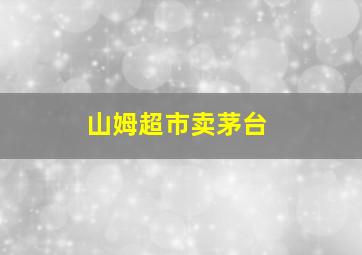 山姆超市卖茅台